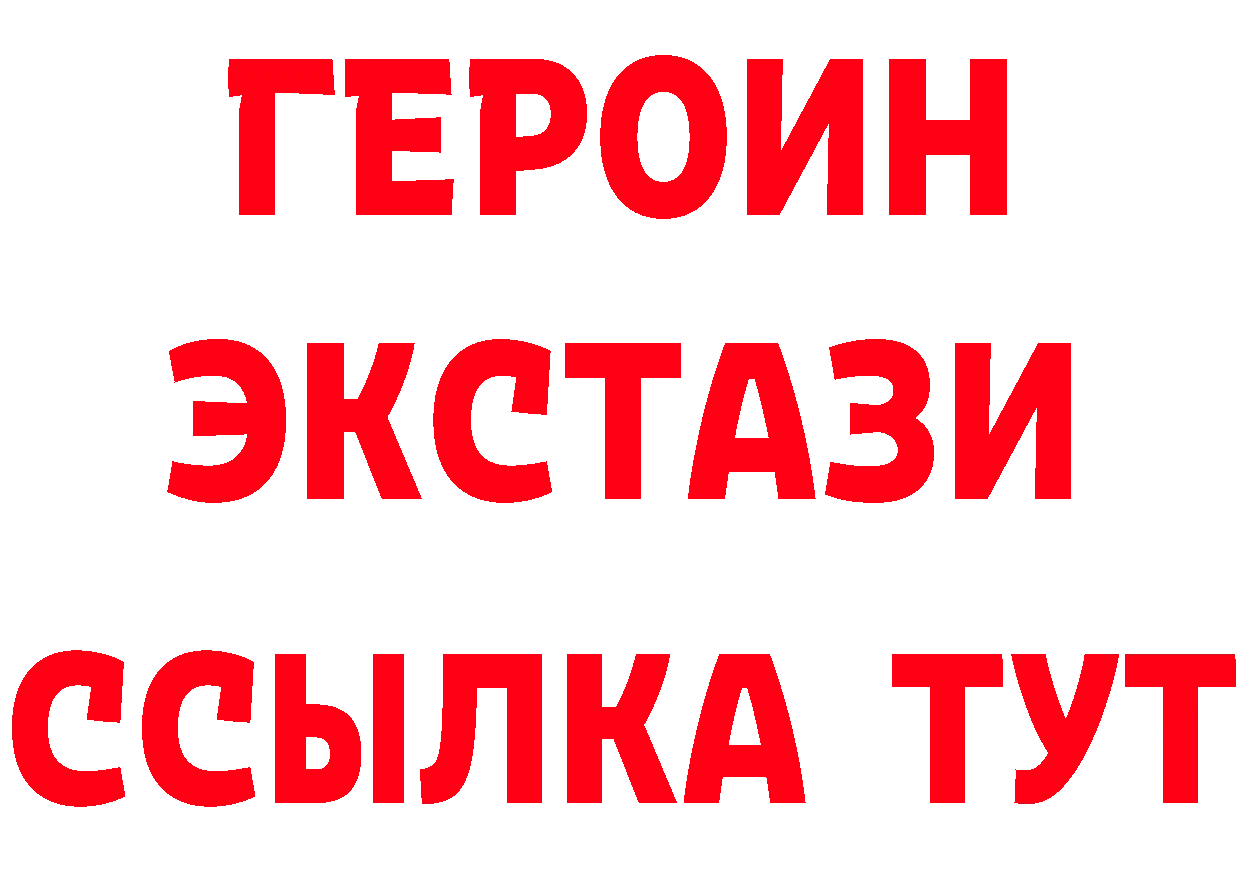 ГЕРОИН
ЭКСТАЗИ
ССЫЛКА ТУТ